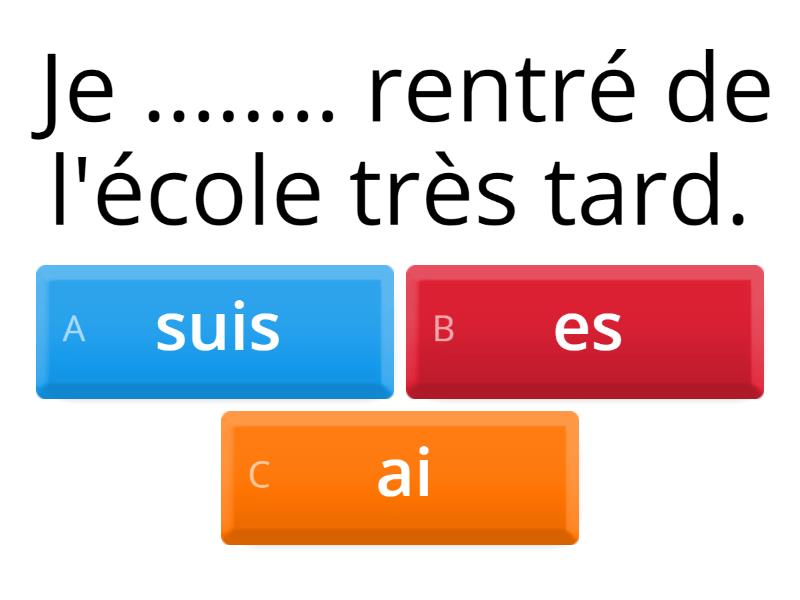 Je ........ rentré de l'école très tard.

A suis

B es

C ai